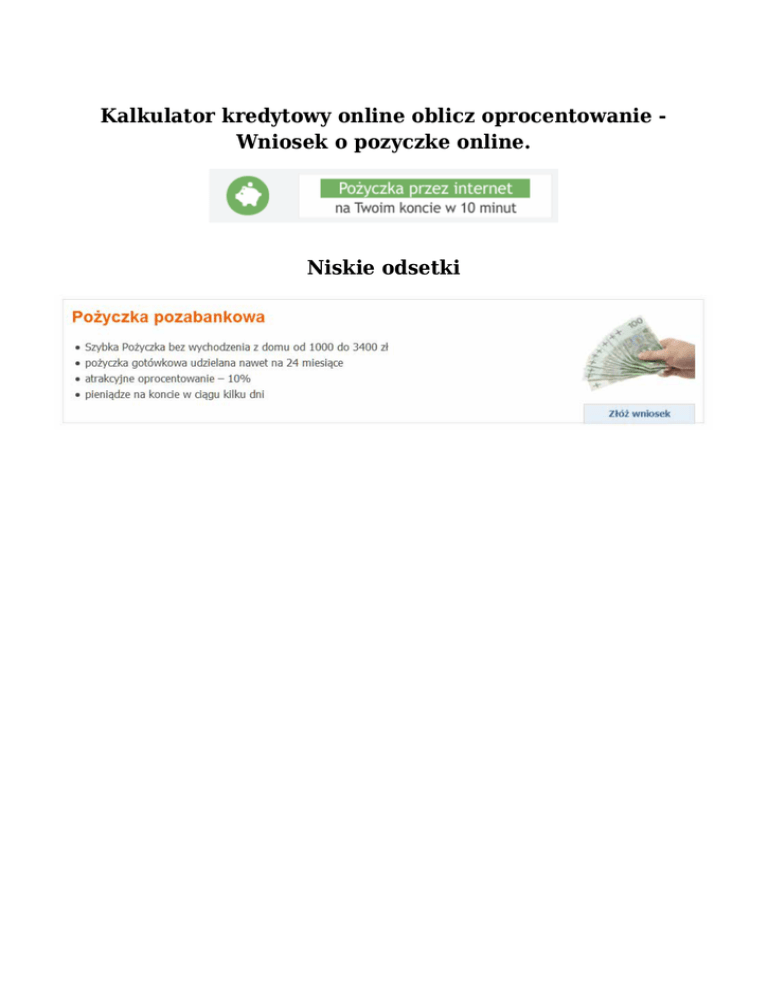 Kalkulator kredytowy online oblicz oprocentowanie - Wniosek o pozyczke online.

Pożyczka przez internet
na Twoim koncie w 10 minut

Niskie odsetki

Pożyczka pozabankowa

• Szybka Pożyczka bez wychodzenia z domu od 1000 do 3400 zł
• pożyczka gotówkowa udzielana nawet na 24 miesiące
• atrakcyjne oprocentowanie – 10%
• pieniądze na koncie w ciągu kilku dni

Złóż wniosek